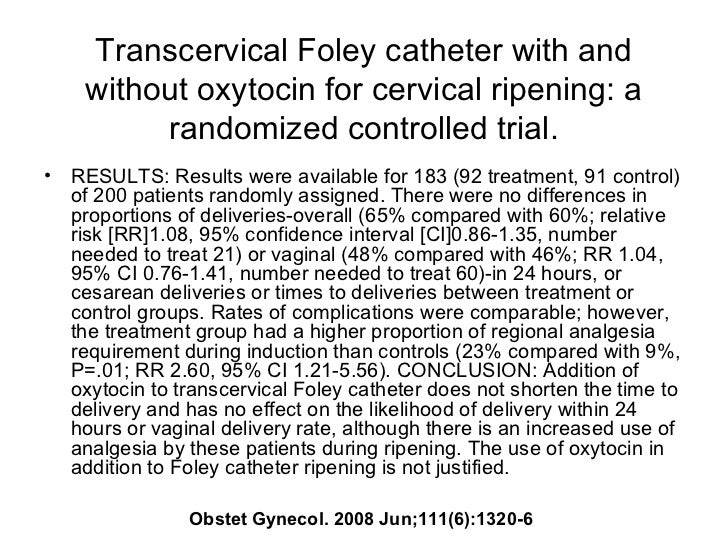 Transcervical Foley catheter with and without oxytocin for cervical ripening: a randomized controlled trial.

• RESULTS: Results were available for 183 (92 treatment, 91 control) of 200 patients randomly assigned. There were no differences in proportions of deliveries-overall (65% compared with 60%; relative risk [RR]1.08, 95% confidence interval [CI]0.86-1.35, number needed to treat 21) or vaginal (48% compared with 46%; RR 1.04, 95% CI 0.76-1.41, number needed to treat 60)-in 24 hours, or cesarean deliveries or times to deliveries between treatment or control groups. Rates of complications were comparable; however, the treatment group had a higher proportion of regional analgesia requirement during induction than controls (23% compared with 9%, P=.01; RR 2.60, 95% CI 1.21-5.56). CONCLUSION: Addition of oxytocin to transcervical Foley catheter does not shorten the time to delivery and has no effect on the likelihood of delivery within 24 hours or vaginal delivery rate, although there is an increased use of analgesia by these patients during ripening. The use of oxytocin in addition to Foley catheter ripening is not justified.

Obstet Gynecol. 2008 Jun;111(6):1320-6